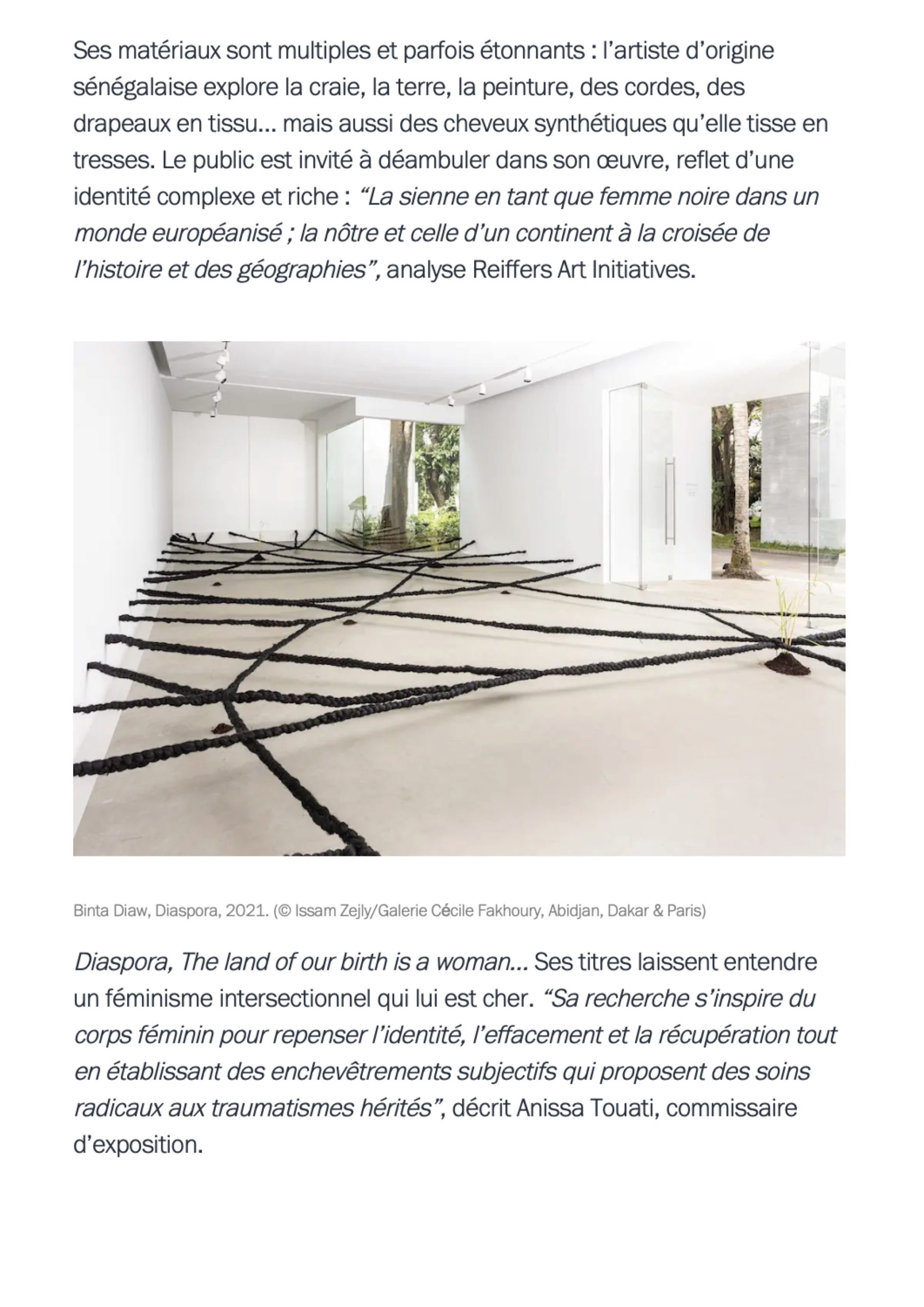 Ses matériaux sont multiples et parfois étonnants : l'artiste d'origine sénégalaise explore la craie, la terre, la peinture, des cordes, des drapeaux en tissu... mais aussi des cheveux synthétiques qu'elle tisse en tresses. Le public est invité à déambuler dans son œuvre, reflet d'une identité complexe et riche : "La sienne en tant que femme noire dans un monde européanisé ; la nôtre et celle d'un continent à la croisée de l'histoire et des géographies", analyse Reiffers Art Initiatives.

Binta Diaw, Diaspora, 2021. (© Issam Zejly/Galerie Cécile Fakhoury, Abidjan, Dakar & Paris)

Diaspora, The land of our birth is a woman... Ses titres laissent entendre un féminisme intersectionnel qui lui est cher. "Sa recherche s'inspire du corps féminin pour repenser l'identité, l'effacement et la récupération tout en établissant des enchevêtrements subjectifs qui proposent des soins radicaux aux traumatismes hérités", décrit Anissa Touati, commissaire d'exposition.